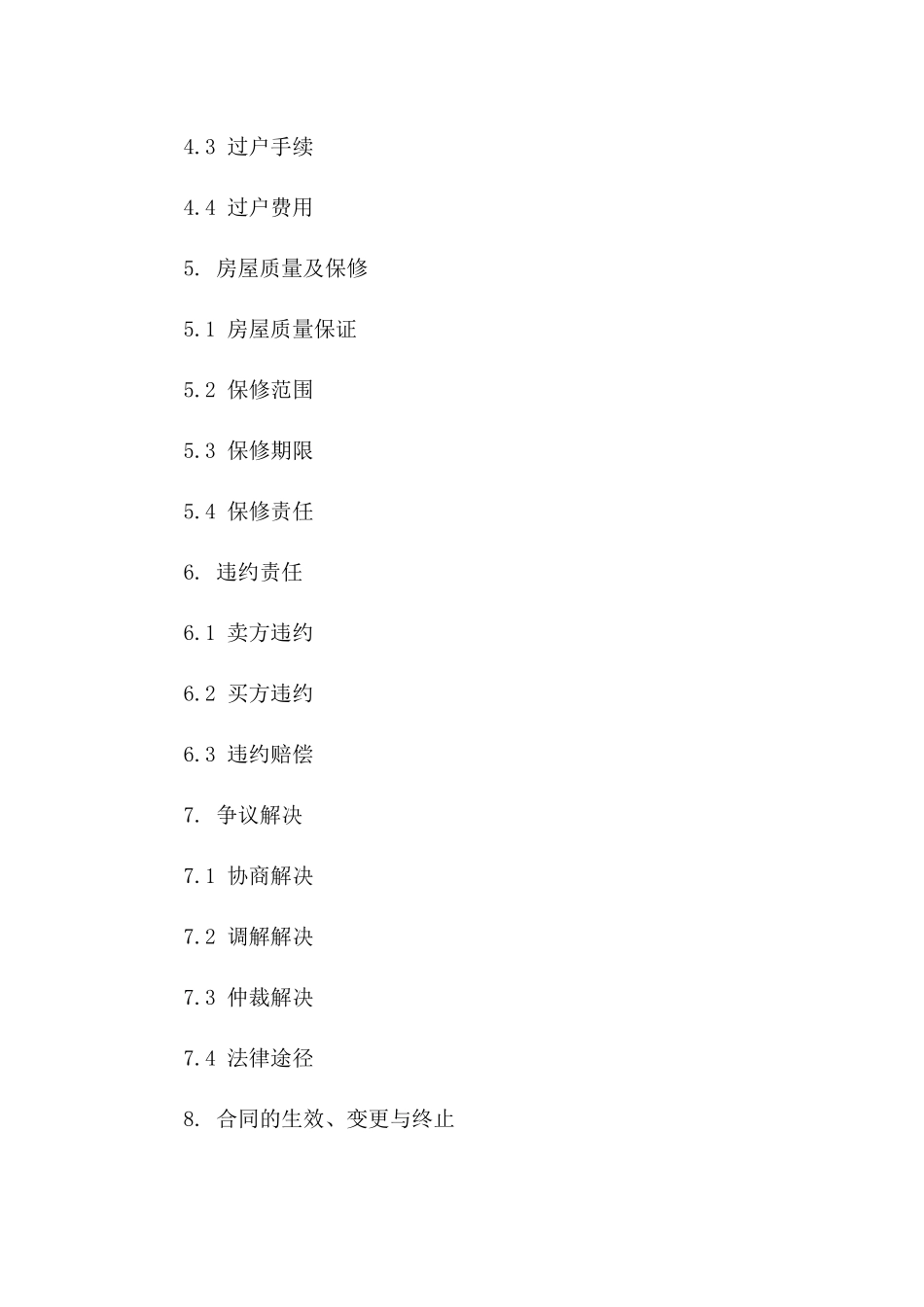 4.3 过户手续

4.4 过户费用

5. 房屋质量及保修

5.1 房屋质量保证

5.2 保修范围

5.3 保修期限

5.4 保修责任

6. 违约责任

6.1 卖方违约

6.2 买方违约

6.3 违约赔偿

7. 争议解决

7.1 协商解决

7.2 调解解决

7.3 仲裁解决

7.4 法律途径

8. 合同的生效、变更与终止